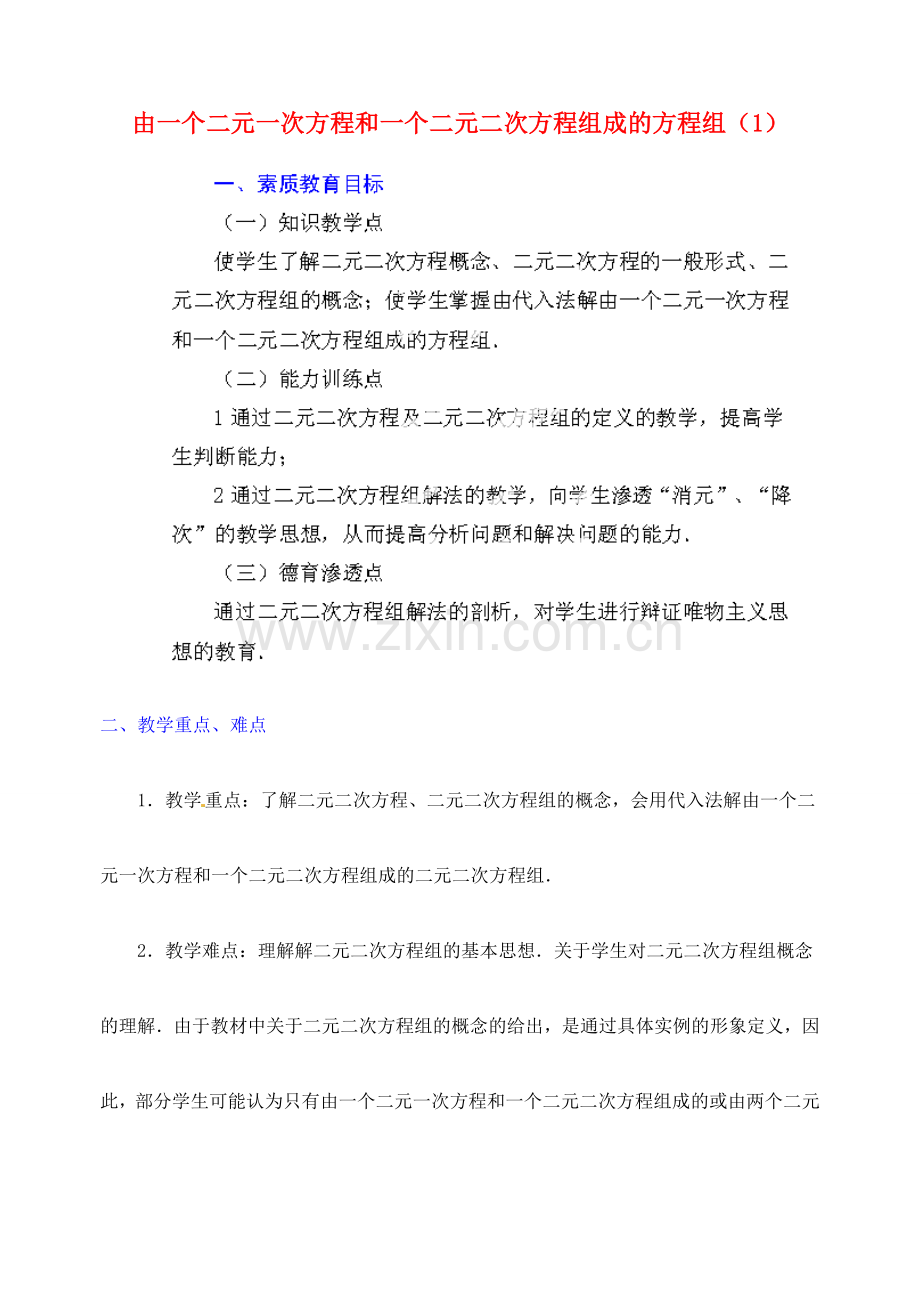 由一个二元一次方程和一个二元二次方程组成的方程组（1）

一、素质教育目标

（一）知识教学点

使学生了解二元二次方程概念、二元二次方程的一般形式、二元二次方程组的概念；使学生掌握由代入法解由一个二元一次方程和一个二元二次方程组成的方程组．

（二）能力训练点

1 通过二元二次方程及二元二次方程组的定义的教学，提高学生判断能力；

2 通过二元二次方程组解法的教学，向学生渗透“消元”、“降次”的教学思想，从而提高分析问题和解决问题的能力．

（三）德育渗透点

通过二元二次方程组解法的剖析，对学生进行辩证唯物主义思想的教育．

www.zixin.com.cn

二、教学重点、难点

1．教学重点：了解二元二次方程、二元二次方程组的概念，会用代入法解由一个二元一次方程和一个二元二次方程组成的二元二次方程组．

2．教学难点：理解解二元二次方程组的基本思想．关于学生对二元二次方程组概念的理解．由于教材中关于二元二次方程组的概念的给出，是通过具体实例的形象定义，因此，部分学生可能认为只有由一个二元一次方程和一个二元二次方程组成的或由两个二元